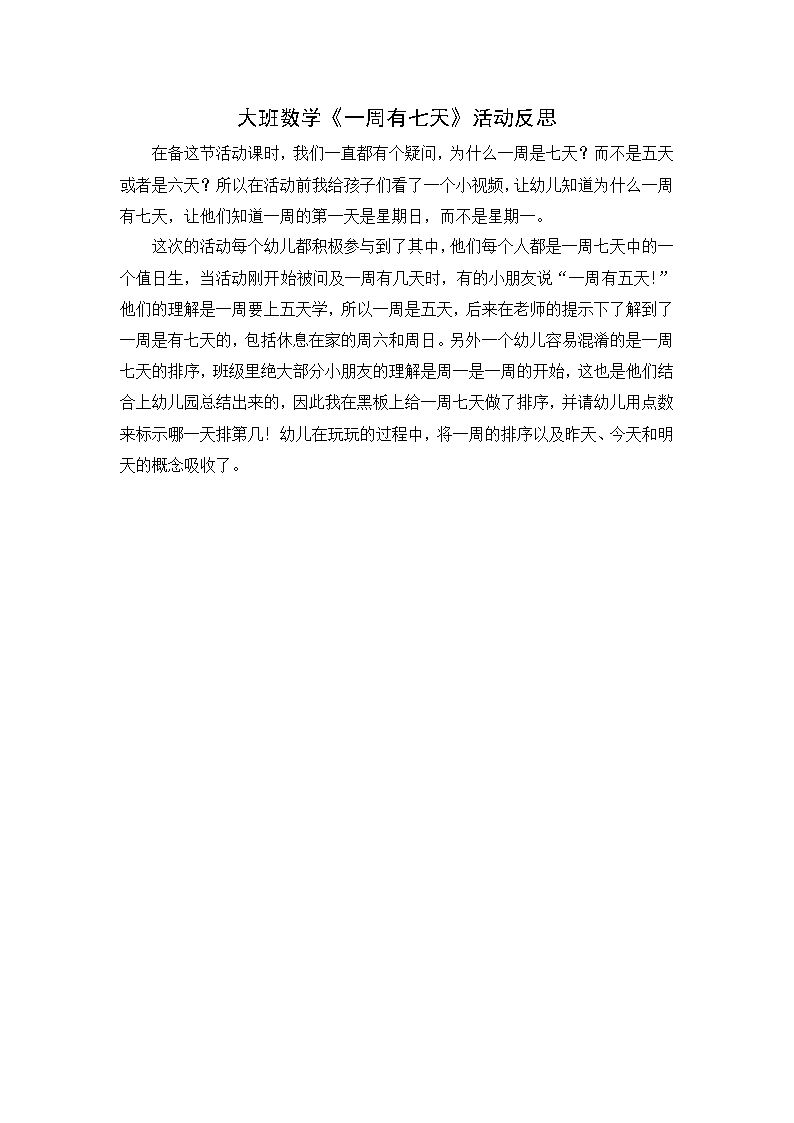 大班数学《一周有七天》活动反思

在备这节活动课时，我们一直都有个疑问，为什么一周是七天？而不是五天或者是六天？所以在活动前我给孩子们看了一个小视频，让幼儿知道为什么一周有七天，让他们知道一周的第一天是星期日，而不是星期一。

这次的活动每个幼儿都积极参与到了其中，他们每个人都是一周七天中的一个值日生，当活动刚开始被问及一周有几天时，有的小朋友说“一周有五天!”他们的理解是一周要上五天学，所以一周是五天，后来在老师的提示下了解到了一周是有七天的，包括休息在家的周六和周日。另外一个幼儿容易混淆的是一周七天的排序，班级里绝大部分小朋友的理解是周一是一周的开始，这也是他们结合上幼儿园总结出来的，因此我在黑板上给一周七天做了排序，并请幼儿用点数来标示哪一天排第几！幼儿在玩玩的过程中，将一周的排序以及昨天、今天和明天的概念吸收了。